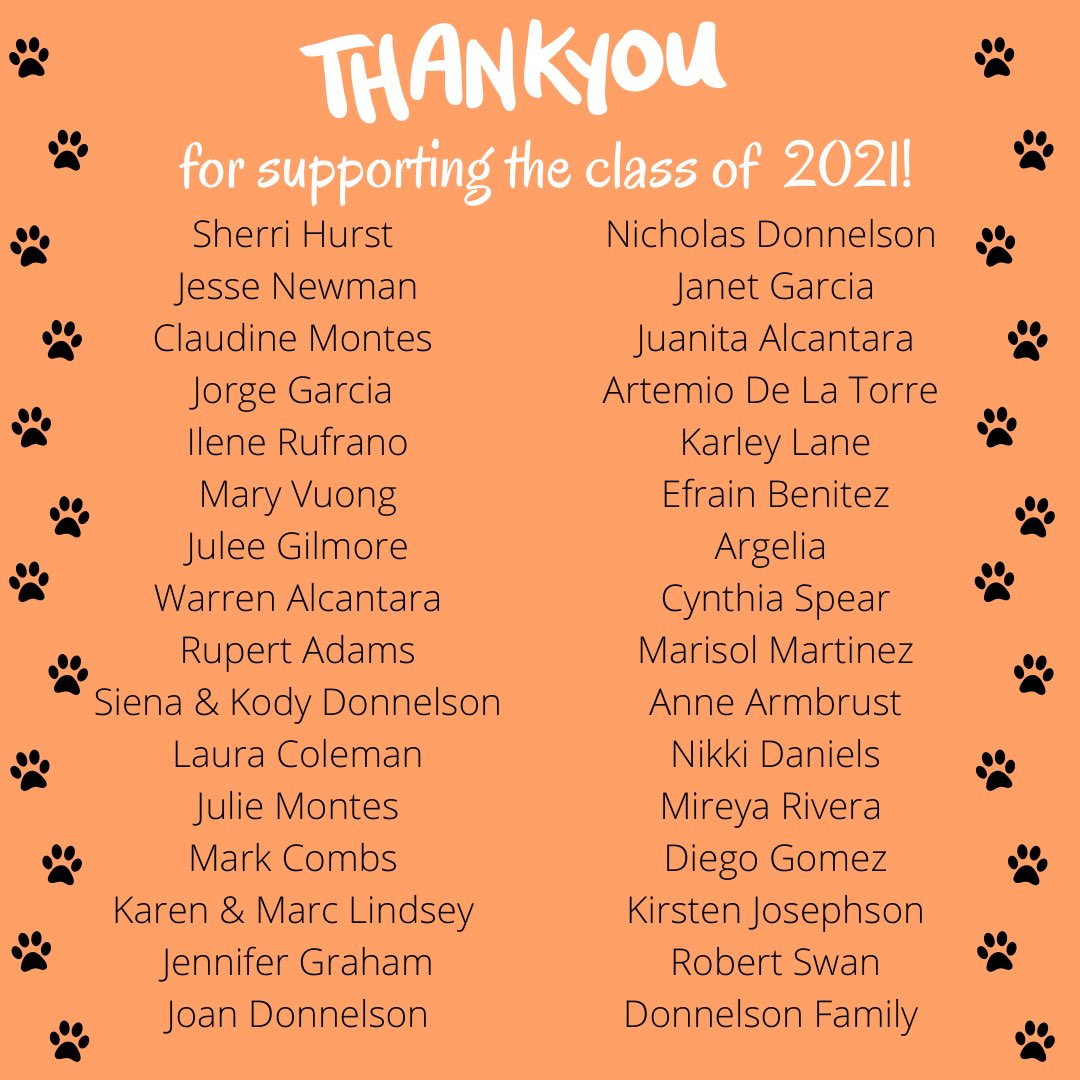 THANKYOU

for supporting the class of 2021!

Sherri Hurst
Jesse Newman
Claudine Montes
Jorge Garcia
Ilene Rufrano
Mary Vuong
Julee Gilmore
Warren Alcantara
Rupert Adams
Siena & Kody Donnelson
Laura Coleman
Julie Montes
Mark Combs
Karen & Marc Lindsey
Jennifer Graham
Joan Donnelson

Nicholas Donnelson
Janet Garcia
Juanita Alcantara
Artemio De La Torre
Karley Lane
Efrain Benitez
Argelia
Cynthia Spear
Marisol Martinez
Anne Armbrust
Nikki Daniels
Mireya Rivera
Diego Gomez
Kirsten Josephson
Robert Swan
Donnelson Family